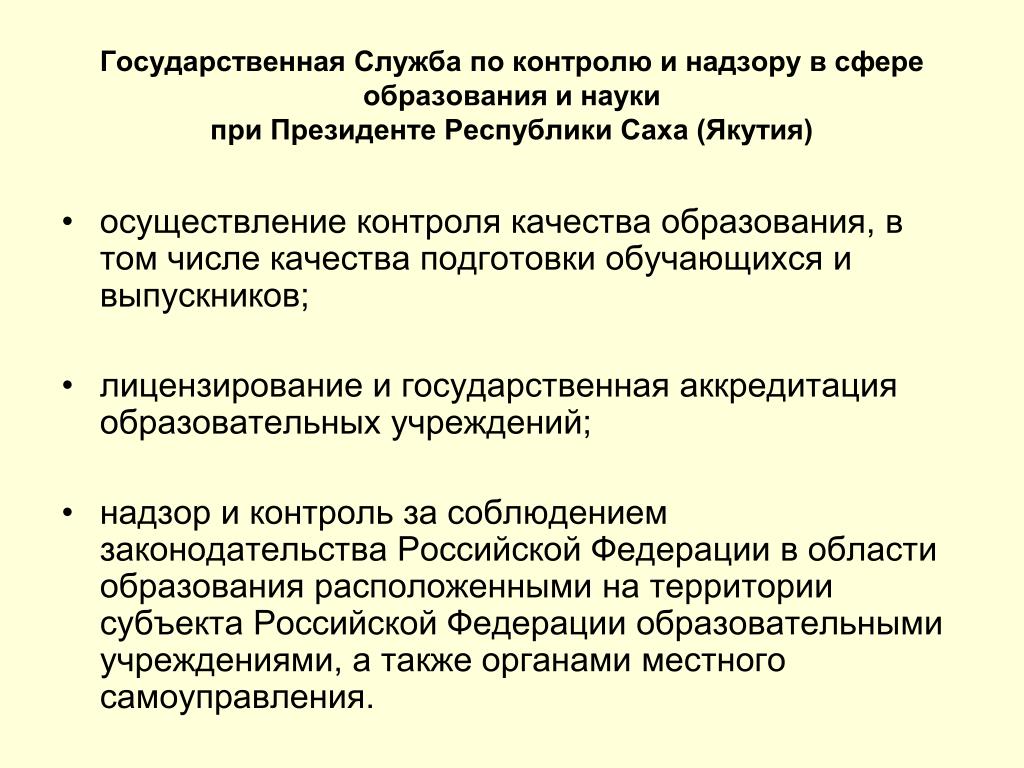 Государственная Служба по контролю и надзору в сфере образования и науки
при Президенте Республики Саха (Якутия)

• осуществление контроля качества образования, в том числе качества подготовки обучающихся и выпускников;

• лицензирование и государственная аккредитация образовательных учреждений;

• надзор и контроль за соблюдением законодательства Российской Федерации в области образования расположенными на территории субъекта Российской Федерации образовательными учреждениями, а также органами местного самоуправления.